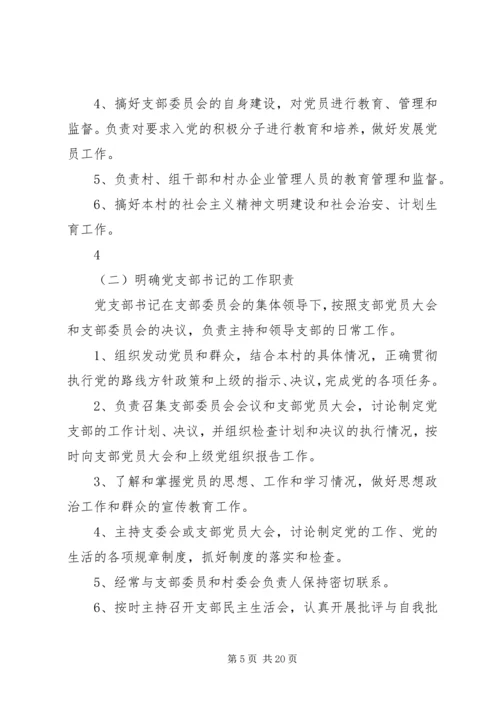 4、搞好支部委员会的自身建设，对党员进行教育、管理和监督。负责对要求入党的积极分子进行教育和培养，做好发展党员工作。

5、负责村、组干部和村办企业管理人员的教育管理和监督。

6、搞好本村的社会主义精神文明建设和社会治安、计划生育工作。

4

（二）明确党支部书记的工作职责

党支部书记在支部委员会的集体领导下，按照支部党员大会和支部委员会的决议，负责主持和领导支部的日常工作。

1、组织发动党员和群众，结合本村的具体情况，正确贯彻执行党的路线方针政策和上级的指示、决议，完成党的各项任务。

2、负责召集支部委员会会议和支部党员大会，讨论制定党支部的工作计划、决议，并组织检查计划和决议的执行情况，按时向支部党员大会和上级党组织报告工作。

3、了解和掌握党员的思想、工作和学习情况，做好思想政治工作和群众的宣传教育工作。

4、主持支委会或支部党员大会，讨论制定党的工作、党的生活的各项规章制度，抓好制度的落实和检查。

5、经常与支部委员和村委会负责人保持密切联系。

6、按时主持召开支部民主生活会，认真开展批评与自我批

第 5 页 共 20 页